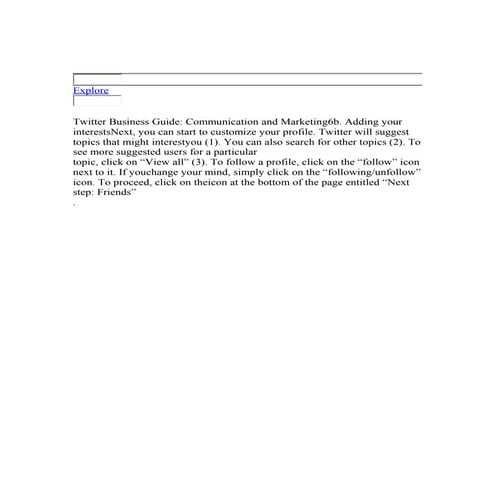 Explore

Twitter Business Guide: Communication and Marketing6b. Adding your interestsNext, you can start to customize your profile. Twitter will suggest topics that might interestyou (1). You can also search for other topics (2). To see more suggested users for a particular topic, click on "View all" (3). To follow a profile, click on the "follow" icon next to it. If youchange your mind, simply click on the "following/unfollow" icon. To proceed, click on theicon at the bottom of the page entitled "Next step: Friends"

.